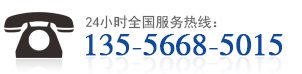 24小时全国服务热线：
135-5668-5015